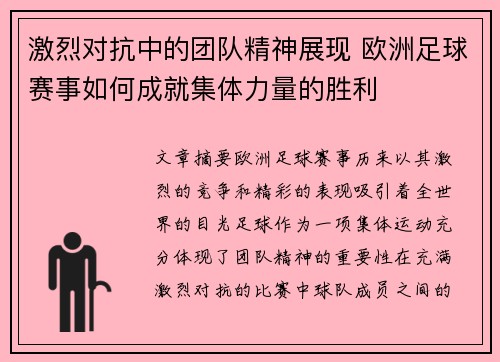 激烈对抗中的团队精神展现 欧洲足球赛事如何成就集体力量的胜利

文章摘要欧洲足球赛事历来以其激烈的竞争和精彩的表现吸引着全世界的目光足球作为一项集体运动充分体现了团队精神的重要性在充满激烈对抗的比赛中球队成员之间的